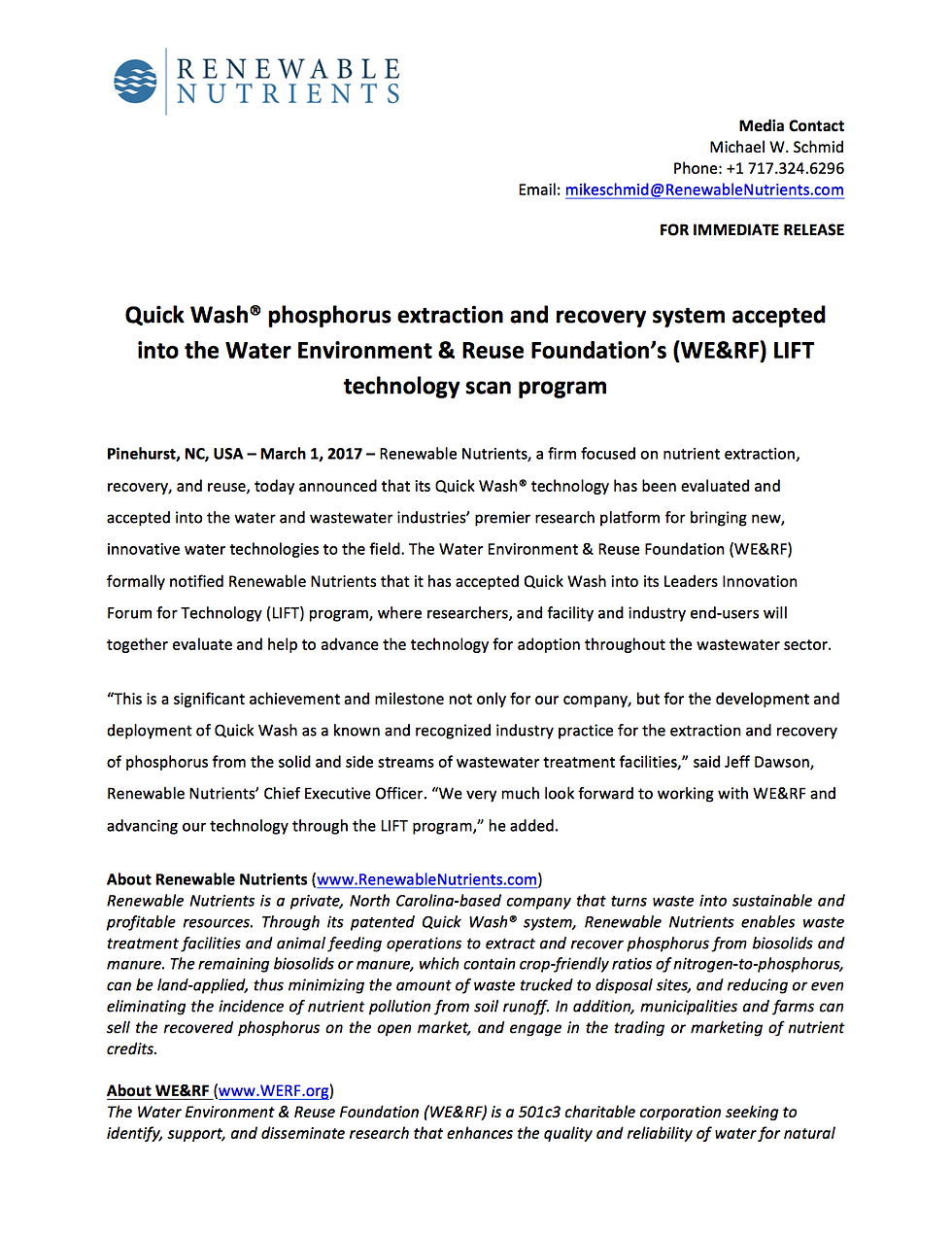 RENEWABLE NUTRIENTS

Media Contact
Michael W. Schmid
Phone: +1 717.324.6296
Email: mikeschmid@RenewableNutrients.com

FOR IMMEDIATE RELEASE

Quick Wash® phosphorus extraction and recovery system accepted into the Water Environment & Reuse Foundation's (WE&RF) LIFT technology scan program

Pinehurst, NC, USA – March 1, 2017 – Renewable Nutrients, a firm focused on nutrient extraction, recovery, and reuse, today announced that its Quick Wash® technology has been evaluated and accepted into the water and wastewater industries' premier research platform for bringing new, innovative water technologies to the field. The Water Environment & Reuse Foundation (WE&RF) formally notified Renewable Nutrients that it has accepted Quick Wash into its Leaders Innovation Forum for Technology (LIFT) program, where researchers, and facility and industry end-users will together evaluate and help to advance the technology for adoption throughout the wastewater sector.

"This is a significant achievement and milestone not only for our company, but for the development and deployment of Quick Wash as a known and recognized industry practice for the extraction and recovery of phosphorus from the solid and side streams of wastewater treatment facilities," said Jeff Dawson, Renewable Nutrients' Chief Executive Officer. "We very much look forward to working with WE&RF and advancing our technology through the LIFT program," he added.

About Renewable Nutrients (www.RenewableNutrients.com)
Renewable Nutrients is a private, North Carolina-based company that turns waste into sustainable and profitable resources. Through its patented Quick Wash® system, Renewable Nutrients enables waste treatment facilities and animal feeding operations to extract and recover phosphorus from biosolids and manure. The remaining biosolids or manure, which contain crop-friendly ratios of nitrogen-to-phosphorus, can be land-applied, thus minimizing the amount of waste trucked to disposal sites, and reducing or even eliminating the incidence of nutrient pollution from soil runoff. In addition, municipalities and farms can sell the recovered phosphorus on the open market, and engage in the trading or marketing of nutrient credits.

About WE&RF (www.WERF.org)
The Water Environment & Reuse Foundation (WE&RF) is a 501c3 charitable corporation seeking to identify, support, and disseminate research that enhances the quality and reliability of water for natural